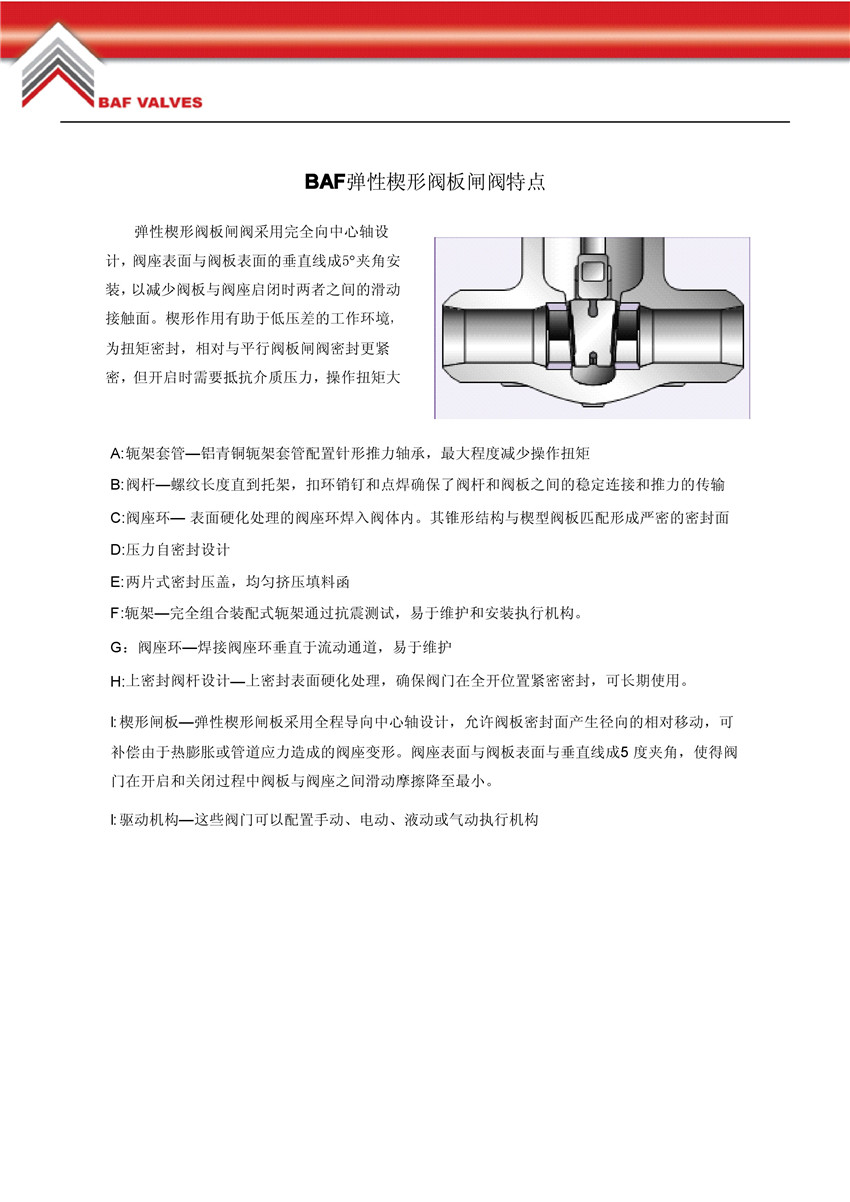 BAF VALVES

BAF弹性楔形阀板闸阀特点

弹性楔形阀板闸阀采用完全向中心轴设计，阀座表面与阀板表面的垂直线成5°夹角安装，以减少阀板与阀座启闭时两者之间的滑动接触面。楔形作用有助于低压差的工作环境，为扭矩密封，相对与平行阀板闸阀密封更紧密，但开启时需要抵抗介质压力，操作扭矩大

A:轭架套管—铝青铜轭架套管配置针形推力轴承，最大程度减少操作扭矩

B:阀杆—螺纹长度直到托架，扣环销钉和点焊确保了阀杆和阀板之间的稳定连接和推力的传输

C:阀座环— 表面硬化处理的阀座环焊入阀体内。其锥形结构与楔型阀板匹配形成严密的密封面

D:压力自密封设计

E:两片式密封压盖，均匀挤压填料函

F:轭架—完全组合装配式轭架通过抗震测试，易于维护和安装执行机构。

G：阀座环—焊接阀座环垂直于流动通道，易于维护

H:上密封阀杆设计—上密封表面硬化处理，确保阀门在全开位置紧密密封，可长期使用。

I:楔形闸板—弹性楔形闸板采用全程导向中心轴设计，允许阀板密封面产生径向的相对移动，可补偿由于热膨胀或管道应力造成的阀座变形。阀座表面与阀板表面与垂直线成5 度夹角，使得阀门在开启和关闭过程中阀板与阀座之间滑动摩擦降至最小。

I:驱动机构—这些阀门可以配置手动、电动、液动或气动执行机构